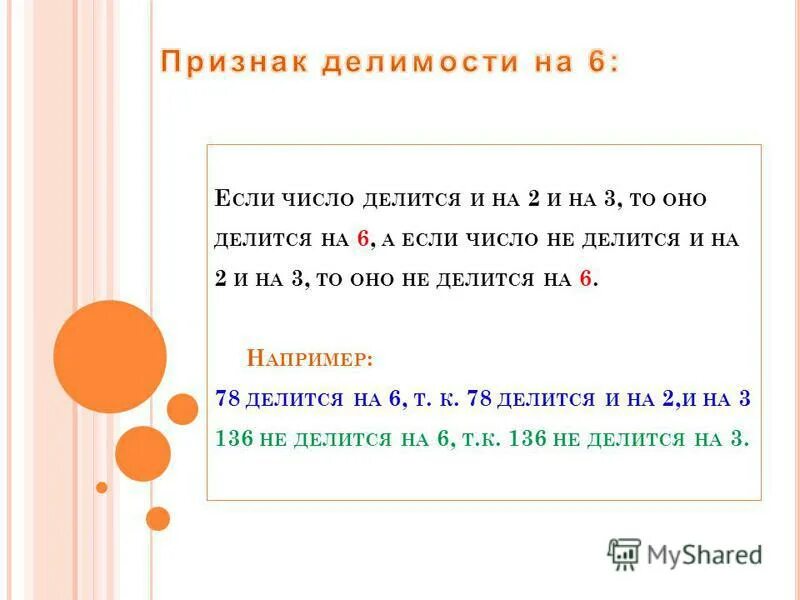 Признак делимости на 6:

Если число делится и на 2 и на 3, то оно делится на 6, а если число не делится и на 2 и на 3, то оно не делится на 6.

Например:
78 делится на 6, т. к. 78 делится и на 2,и на 3
136 не делится на 6, т.к. 136 не делится на 3.

MyShared